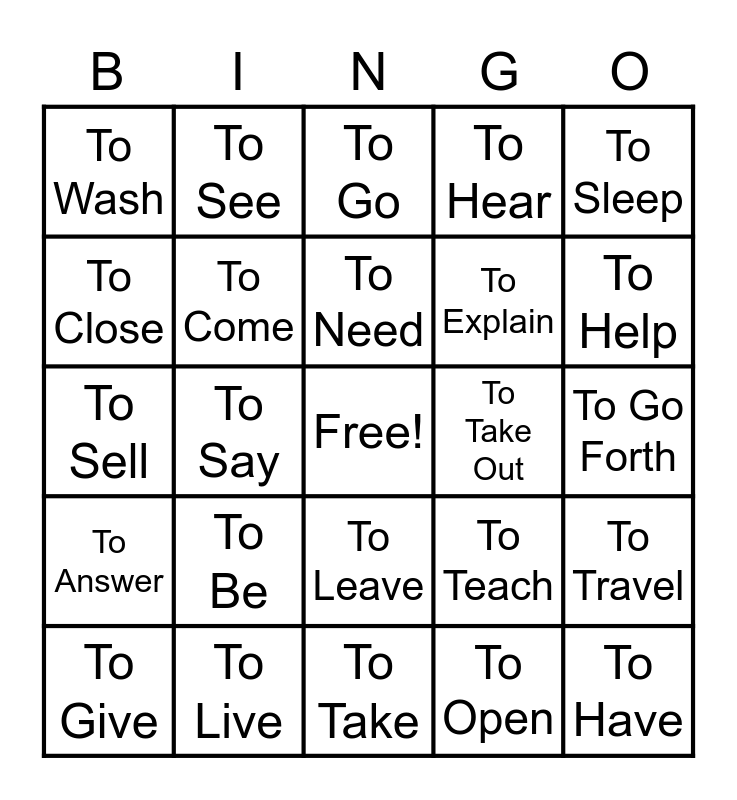 | B | I | N | G | O |
|---|---|---|---|---|
| To Wash | To See | To Go | To Hear | To Sleep |
| To Close | To Come | To Need | To Explain | To Help |
| To Sell | To Say | Free! | To Take Out | To Go Forth |
| To Answer | To Be | To Leave | To Teach | To Travel |
| To Give | To Live | To Take | To Open | To Have |